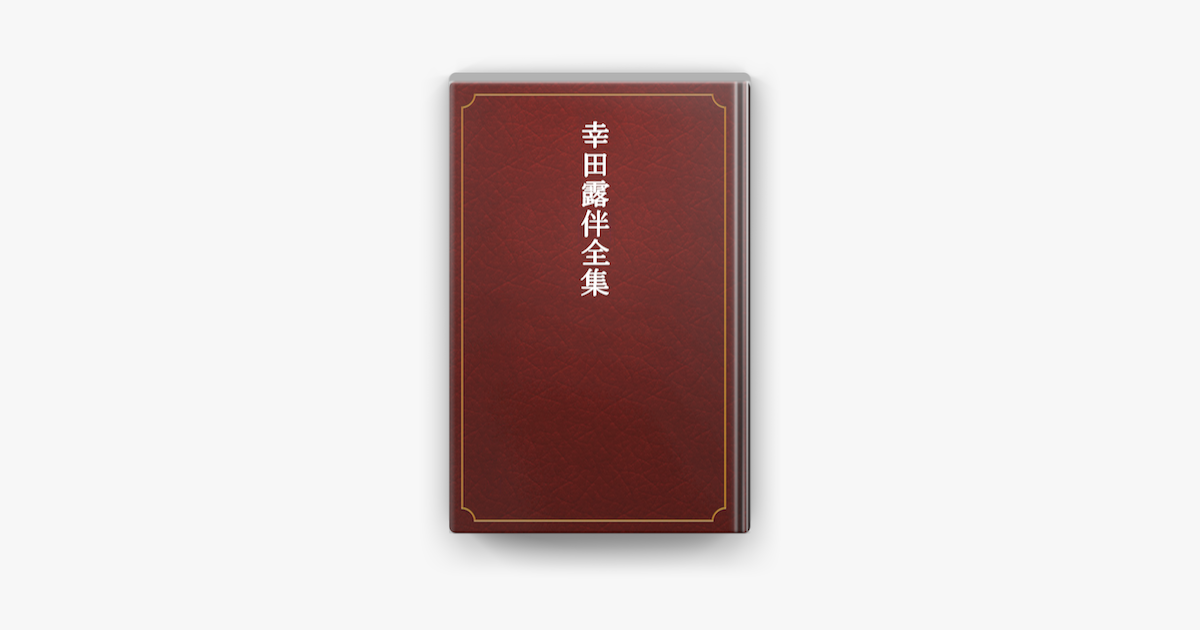 幸田露伴全集